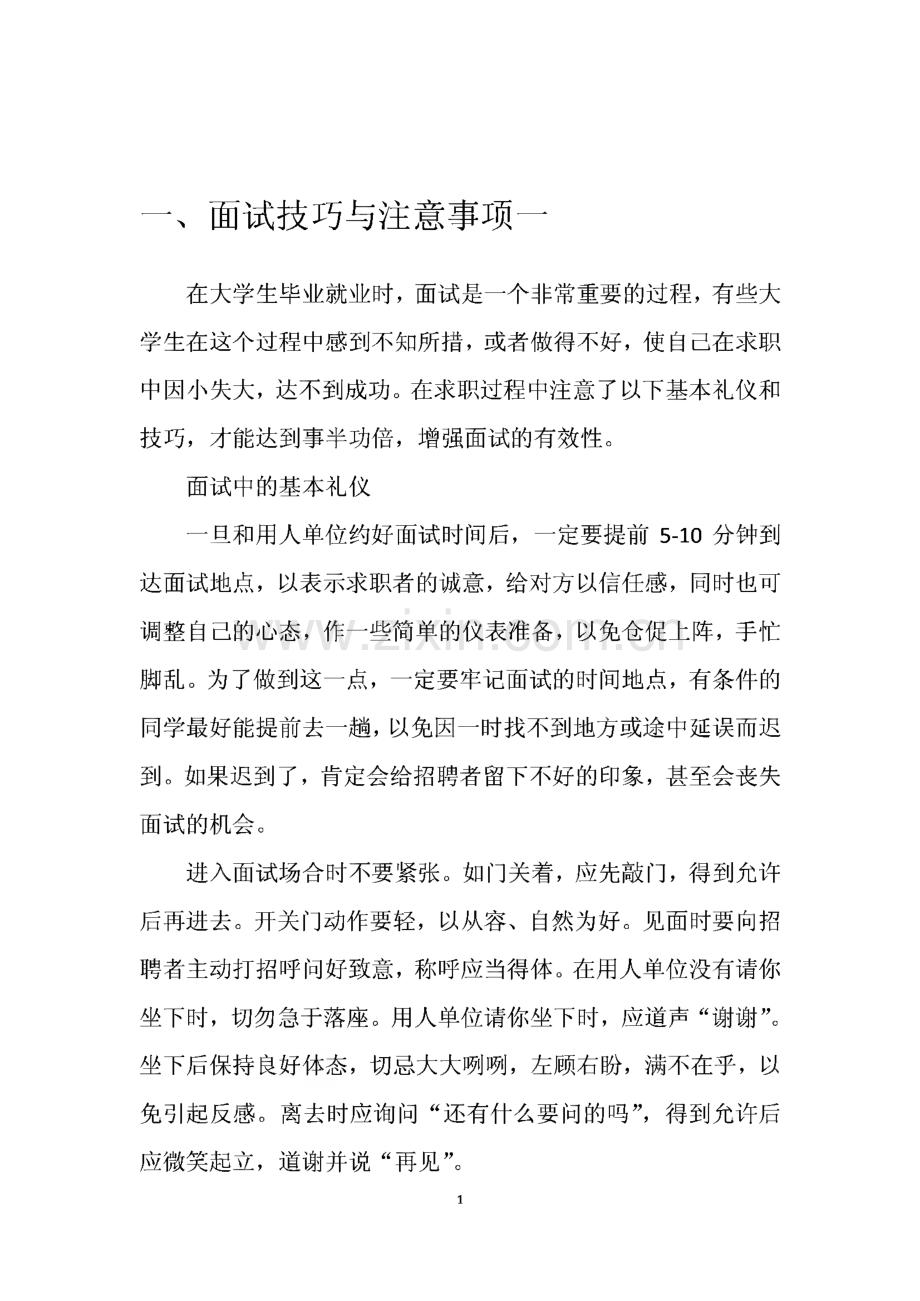 一、面试技巧与注意事项一

在大学生毕业就业时，面试是一个非常重要的过程，有些大学生在这个过程中感到不知所措，或者做得不好，使自己在求职中因小失大，达不到成功。在求职过程中注意了以下基本礼仪和技巧，才能达到事半功倍，增强面试的有效性。

面试中的基本礼仪

一旦和用人单位约好面试时间后，一定要提前5-10分钟到达面试地点，以表示求职者的诚意，给对方以信任感，同时也可调整自己的心态，作一些简单的仪表准备，以免仓促上阵，手忙脚乱。为了做到这一点，一定要牢记面试的时间地点，有条件的同学最好能提前去一趟，以免因一时找不到地方或途中延误而迟到。如果迟到了，肯定会给招聘者留下不好的印象，甚至会丧失面试的机会。

进入面试场合时不要紧张。如门关着，应先敲门，得到允许后再进去。开关门动作要轻，以从容、自然为好。见面时要向招聘者主动打招呼问好致意，称呼应当得体。在用人单位没有请你坐下时，切勿急于落座。用人单位请你坐下时，应道声“谢谢”。坐下后保持良好体态，切忌大大咧咧，左顾右盼，满不在乎，以免引起反感。离去时应询问“还有什么要问的吗”，得到允许后应微笑起立，道谢并说“再见”。

1

www.zixin.com.cn